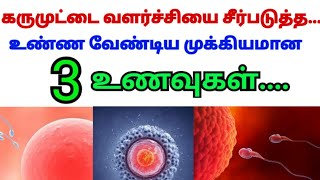 கருமுட்டை வளர்ச்சியை சீர்படுத்த...
உண்ண வேண்டிய முக்கியமான
3 உணவுகள்....